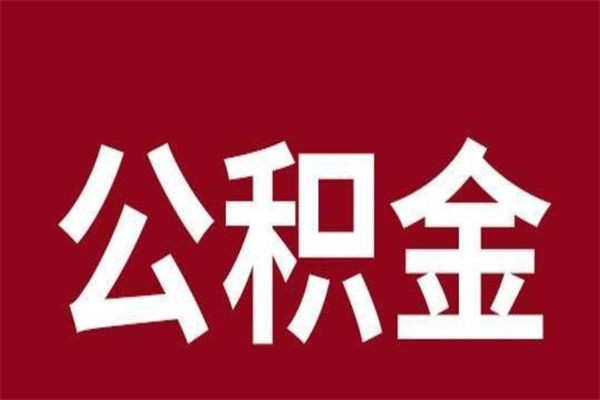 公积金